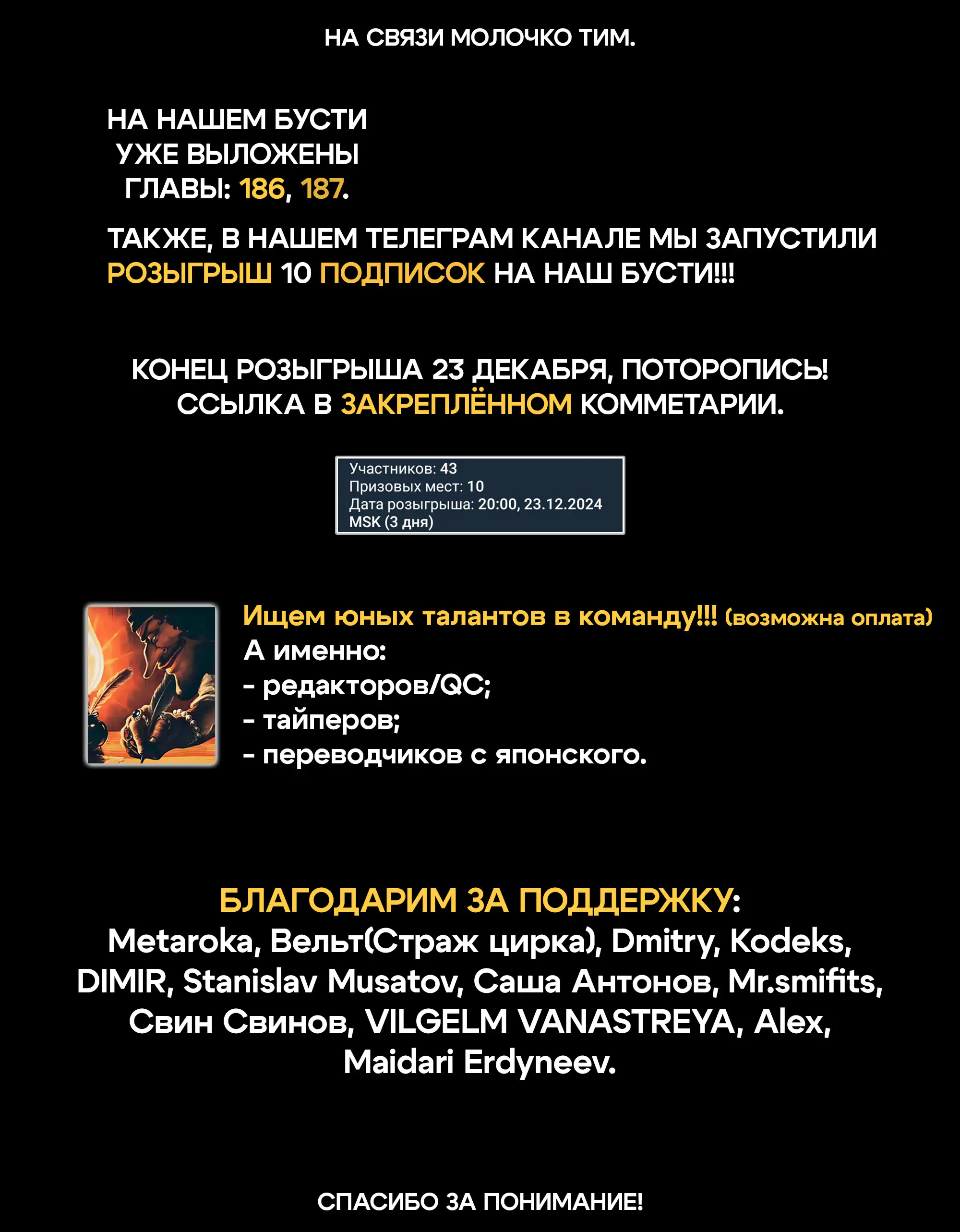 НА СВЯЗИ МОЛОЧКО ТИМ.

НА НАШЕМ БУСТИ УЖЕ ВЫЛОЖЕНЫ ГЛАВЫ: 186, 187.

ТАКЖЕ, В НАШЕМ ТЕЛЕГРАМ КАНАЛЕ МЫ ЗАПУСТИЛИ РОЗЫГРЫШ 10 ПОДПИСОК НА НАШ БУСТИ!!!

КОНЕЦ РОЗЫГРЫША 23 ДЕКАБРЯ, ПОТОРОПИСЬ!
ССЫЛКА В ЗАКРЕПЛЁННОМ КОММЕТАРИИ.

Участников: 43
Призовых мест: 10
Дата розыгрыша: 20:00, 23.12.2024 MSK (3 дня)

Ищем юных талантов в команду!!! (возможна оплата)
А именно:
- редакторов/QC;
- тайперов;
- переводчиков с японского.

БЛАГОДАРИМ ЗА ПОДДЕРЖКУ:
Metaroka, Вельт(Страж цирка), Dmitry, Kodeks, DIMIR, Stanislav Musatov, Саша Антонов, Mr.smifits, Свин Свинов, VILGELM VANASTREYA, Alex, Maidari Erdyneev.

СПАСИБО ЗА ПОНИМАНИЕ!